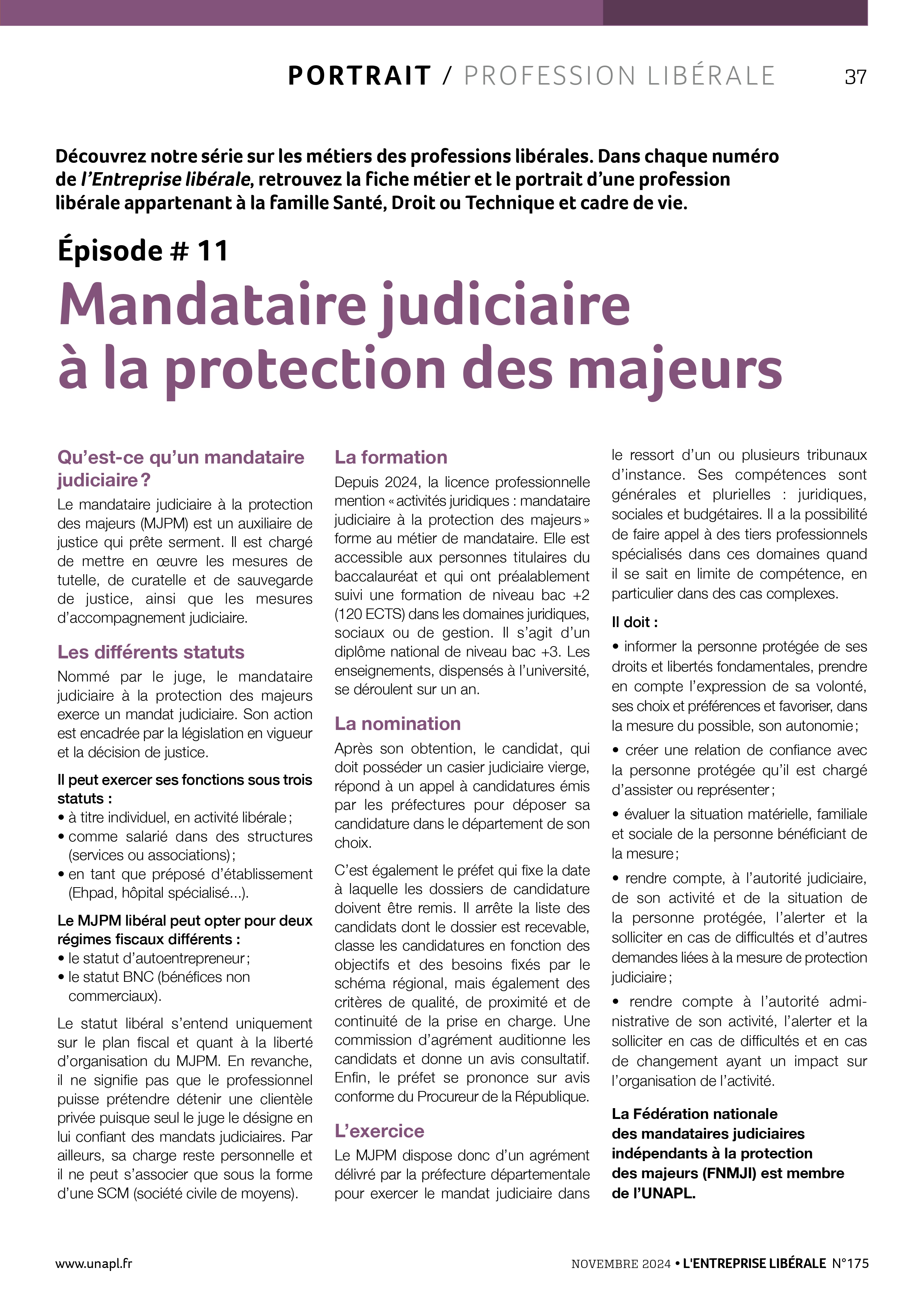 PORTRAIT / PROFESSION LIBÉRALE 37

Découvrez notre série sur les métiers des professions libérales. Dans chaque numéro de l'Entreprise libérale, retrouvez la fiche métier et le portrait d'une profession libérale appartenant à la famille Santé, Droit ou Technique et cadre de vie.

Épisode # 11

Mandataire judiciaire à la protection des majeurs

Qu'est-ce qu'un mandataire judiciaire ?

Le mandataire judiciaire à la protection des majeurs (MJPM) est un auxiliaire de justice qui prête serment. Il est chargé de mettre en œuvre les mesures de tutelle, de curatelle et de sauvegarde de justice, ainsi que les mesures d'accompagnement judiciaire.

Les différents statuts

Nommé par le juge, le mandataire judiciaire à la protection des majeurs exerce un mandat judiciaire. Son action est encadrée par la législation en vigueur et la décision de justice.

Il peut exercer ses fonctions sous trois statuts :
• à titre individuel, en activité libérale ;
• comme salarié dans des structures (services ou associations) ;
• en tant que préposé d'établissement (Ehpad, hôpital spécialisé...).

Le MJPM libéral peut opter pour deux régimes fiscaux différents :
• le statut d'autoentrepreneur ;
• le statut BNC (bénéfices non commerciaux).

Le statut libéral s'entend uniquement sur le plan fiscal et quant à la liberté d'organisation du MJPM. En revanche, il ne signifie pas que le professionnel puisse prétendre détenir une clientèle privée puisque seul le juge le désigne en lui confiant des mandats judiciaires. Par ailleurs, sa charge reste personnelle et il ne peut s'associer que sous la forme d'une SCM (société civile de moyens).

La formation

Depuis 2024, la licence professionnelle mention « activités juridiques : mandataire judiciaire à la protection des majeurs » forme au métier de mandataire. Elle est accessible aux personnes titulaires du baccalauréat et qui ont préalablement suivi une formation de niveau bac +2 (120 ECTS) dans les domaines juridiques, sociaux ou de gestion. Il s'agit d'un diplôme national de niveau bac +3. Les enseignements, dispensés à l'université, se déroulent sur un an.

La nomination

Après son obtention, le candidat, qui doit posséder un casier judiciaire vierge, répond à un appel à candidatures émis par les préfectures pour déposer sa candidature dans le département de son choix.

C'est également le préfet qui fixe la date à laquelle les dossiers de candidature doivent être remis. Il arrête la liste des candidats dont le dossier est recevable, classe les candidatures en fonction des objectifs et des besoins fixés par le schéma régional, mais également des critères de qualité, de proximité et de continuité de la prise en charge. Une commission d'agrément auditionne les candidats et donne un avis consultatif. Enfin, le préfet se prononce sur avis conforme du Procureur de la République.

L'exercice

Le MJPM dispose donc d'un agrément délivré par la préfecture départementale pour exercer le mandat judiciaire dans le ressort d'un ou plusieurs tribunaux d'instance. Ses compétences sont générales et plurielles : juridiques, sociales et budgétaires. Il a la possibilité de faire appel à des tiers professionnels spécialisés dans ces domaines quand il se sait en limite de compétence, en particulier dans des cas complexes.

Il doit :
• informer la personne protégée de ses droits et libertés fondamentales, prendre en compte l'expression de sa volonté, ses choix et préférences et favoriser, dans la mesure du possible, son autonomie ;
• créer une relation de confiance avec la personne protégée qu'il est chargé d'assister ou représenter ;
• évaluer la situation matérielle, familiale et sociale de la personne bénéficiant de la mesure ;
• rendre compte, à l'autorité judiciaire, de son activité et de la situation de la personne protégée, l'alerter et la solliciter en cas de difficultés et d'autres demandes liées à la mesure de protection judiciaire ;
• rendre compte à l'autorité administrative de son activité, l'alerter et la solliciter en cas de difficultés et en cas de changement ayant un impact sur l'organisation de l'activité.

La Fédération nationale des mandataires judiciaires indépendants à la protection des majeurs (FNMJI) est membre de l'UNAPL.

www.unapl.fr

NOVEMBRE 2024 • L'ENTREPRISE LIBÉRALE N°175